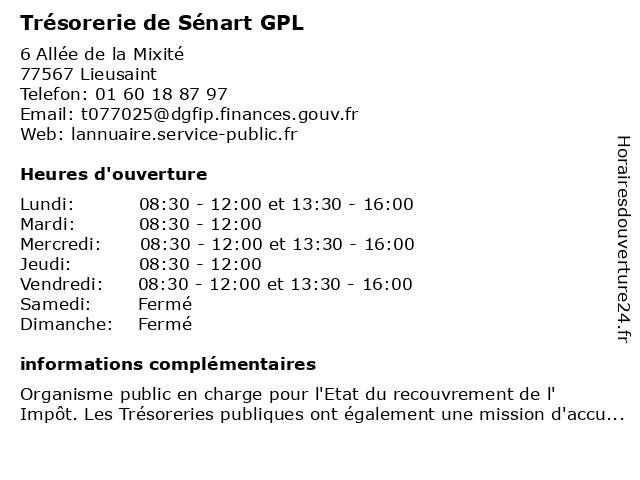 Trésorerie de Sénart GPL

6 Allée de la Mixité
77567 Lieusaint
Telefon: 01 60 18 87 97
Email: t077025@dgfip.finances.gouv.fr
Web: lannuaire.service-public.fr

Heures d'ouverture

| | |
|---|---|
| Lundi: | 08:30 - 12:00 et 13:30 - 16:00 |
| Mardi: | 08:30 - 12:00 |
| Mercredi: | 08:30 - 12:00 et 13:30 - 16:00 |
| Jeudi: | 08:30 - 12:00 |
| Vendredi: | 08:30 - 12:00 et 13:30 - 16:00 |
| Samedi: | Fermé |
| Dimanche: | Fermé |

informations complémentaires

Organisme public en charge pour l'Etat du recouvrement de l' Impôt. Les Trésoreries publiques ont également une mission d'accu...

Horairesdouverture24.fr